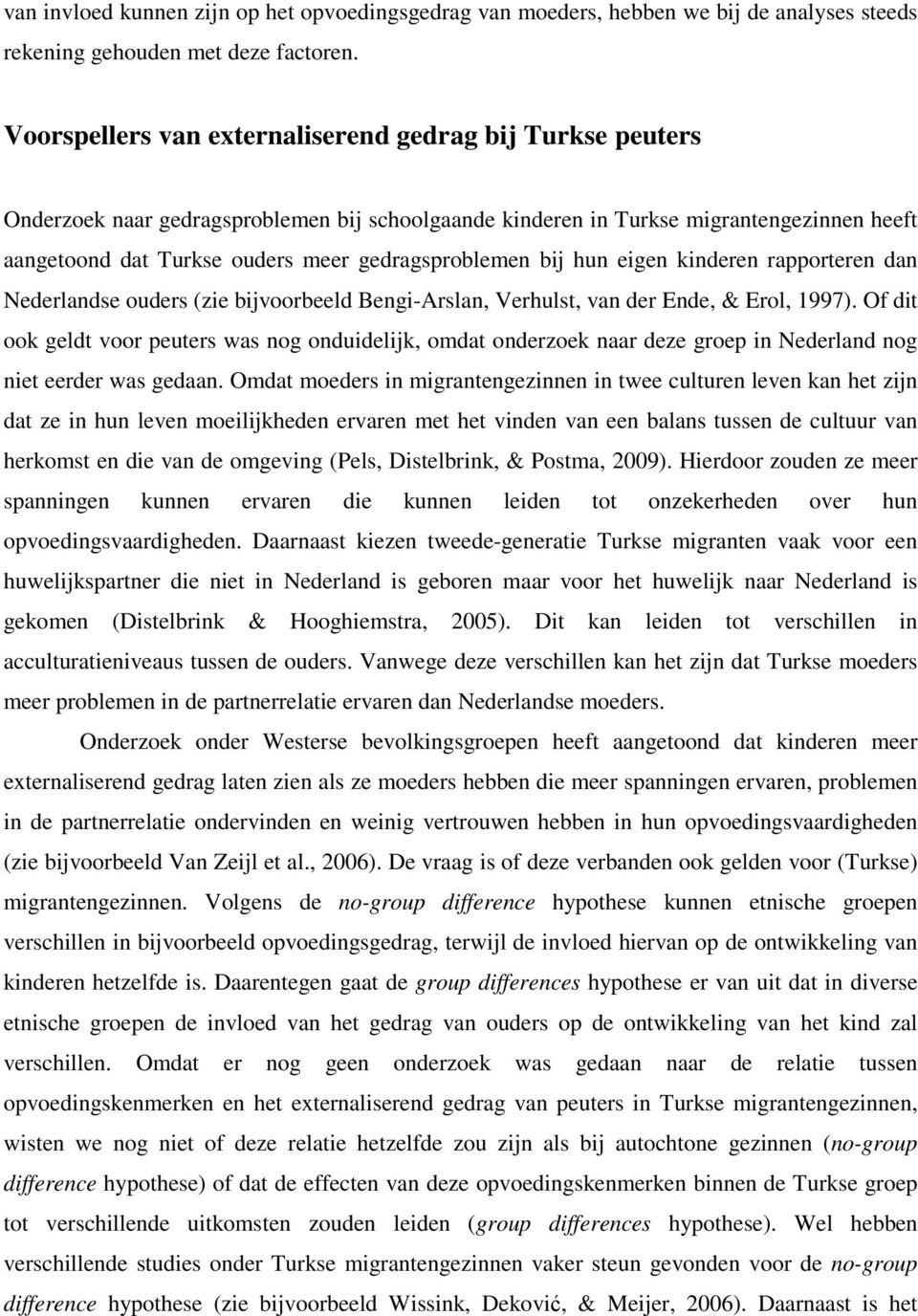 van invloed kunnen zijn op het opvoedingsgedrag van moeders, hebben we bij de analyses steeds rekening gehouden met deze factoren.

Voorspellers van externaliserend gedrag bij Turkse peuters

Onderzoek naar gedragsproblemen bij schoolgaande kinderen in Turkse migrantengezinnen heeft aangetoond dat Turkse ouders meer gedragsproblemen bij hun eigen kinderen rapporteren dan Nederlandse ouders (zie bijvoorbeeld Bengi-Arslan, Verhulst, van der Ende, & Erol, 1997). Of dit ook geldt voor peuters was nog onduidelijk, omdat onderzoek naar deze groep in Nederland nog niet eerder was gedaan. Omdat moeders in migrantengezinnen in twee culturen leven kan het zijn dat ze in hun leven moeilijkheden ervaren met het vinden van een balans tussen de cultuur van herkomst en die van de omgeving (Pels, Distelbrink, & Postma, 2009). Hierdoor zouden ze meer spanningen kunnen ervaren die kunnen leiden tot onzekerheden over hun opvoedingsvaardigheden. Daarnaast kiezen tweede-generatie Turkse migranten vaak voor een huwelijkspartner die niet in Nederland is geboren maar voor het huwelijk naar Nederland is gekomen (Distelbrink & Hooghiemstra, 2005). Dit kan leiden tot verschillen in acculturatieniveaus tussen de ouders. Vanwege deze verschillen kan het zijn dat Turkse moeders meer problemen in de partnerrelatie ervaren dan Nederlandse moeders.

Onderzoek onder Westerse bevolkingsgroepen heeft aangetoond dat kinderen meer externaliserend gedrag laten zien als ze moeders hebben die meer spanningen ervaren, problemen in de partnerrelatie ondervinden en weinig vertrouwen hebben in hun opvoedingsvaardigheden (zie bijvoorbeeld Van Zeijl et al., 2006). De vraag is of deze verbanden ook gelden voor (Turkse) migrantengezinnen. Volgens de no-group difference hypothese kunnen etnische groepen verschillen in bijvoorbeeld opvoedingsgedrag, terwijl de invloed hiervan op de ontwikkeling van kinderen hetzelfde is. Daarentegen gaat de group differences hypothese er van uit dat in diverse etnische groepen de invloed van het gedrag van ouders op de ontwikkeling van het kind zal verschillen. Omdat er nog geen onderzoek was gedaan naar de relatie tussen opvoedingskenmerken en het externaliserend gedrag van peuters in Turkse migrantengezinnen, wisten we nog niet of deze relatie hetzelfde zou zijn als bij autochtone gezinnen (no-group difference hypothese) of dat de effecten van deze opvoedingskenmerken binnen de Turkse groep tot verschillende uitkomsten zouden leiden (group differences hypothese). Wel hebben verschillende studies onder Turkse migrantengezinnen vaker steun gevonden voor de no-group difference hypothese (zie bijvoorbeeld Wissink, Deković, & Meijer, 2006). Daarnaast is het